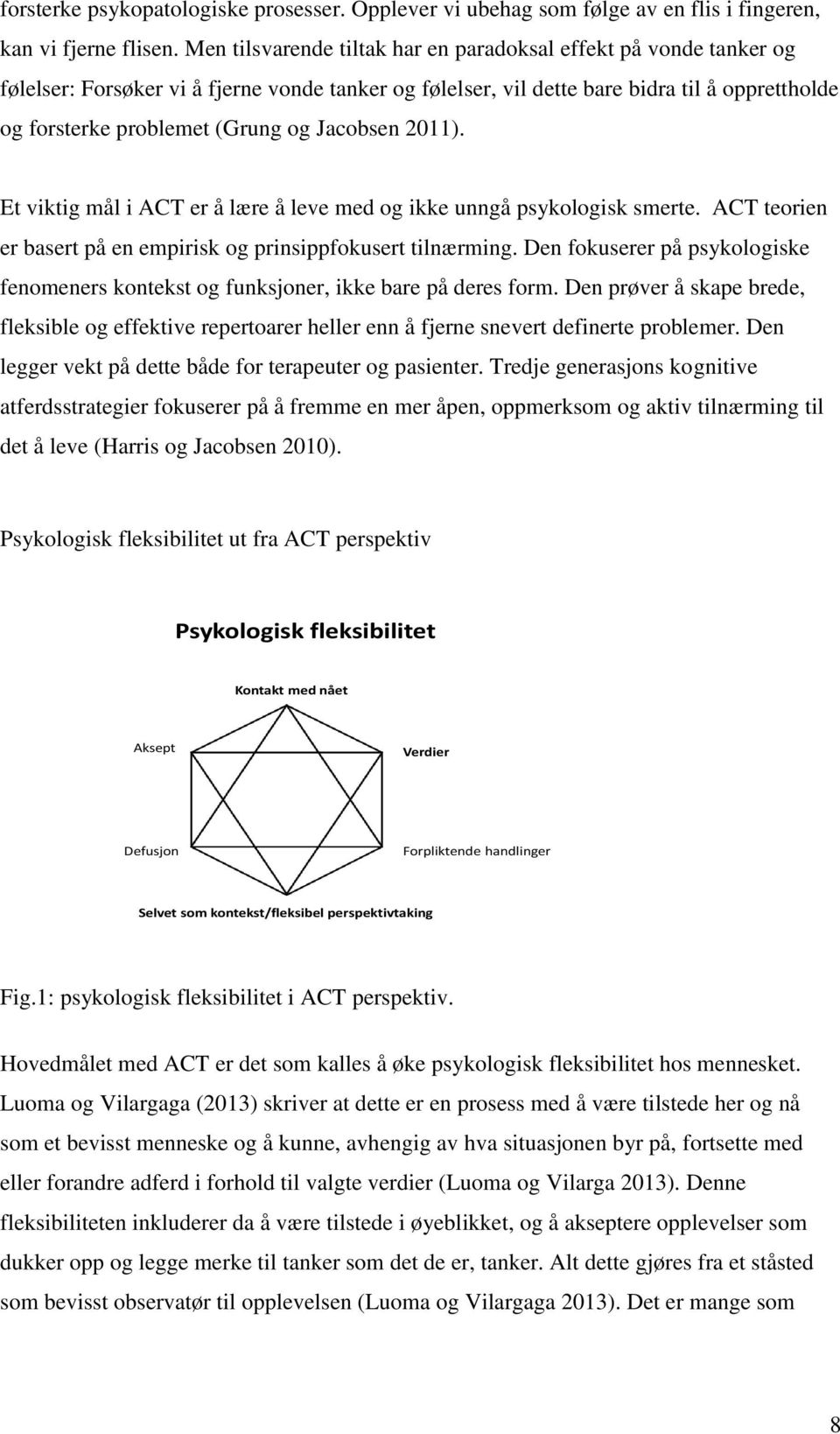 forsterke psykopatologiske prosesser. Opplever vi ubehag som følge av en flis i fingeren, kan vi fjerne flisen. Men tilsvarende tiltak har en paradoksal effekt på vonde tanker og følelser: Forsøker vi å fjerne vonde tanker og følelser, vil dette bare bidra til å opprettholde og forsterke problemet (Grung og Jacobsen 2011).

Et viktig mål i ACT er å lære å leve med og ikke unngå psykologisk smerte. ACT teorien er basert på en empirisk og prinsippfokusert tilnærming. Den fokuserer på psykologiske fenomeners kontekst og funksjoner, ikke bare på deres form. Den prøver å skape brede, fleksible og effektive repertoarer heller enn å fjerne snevert definerte problemer. Den legger vekt på dette både for terapeuter og pasienter. Tredje generasjons kognitive atferdsstrategier fokuserer på å fremme en mer åpen, oppmerksom og aktiv tilnærming til det å leve (Harris og Jacobsen 2010).

Psykologisk fleksibilitet ut fra ACT perspektiv

Psykologisk fleksibilitet

Kontakt med nået

Aksept

Verdier

Defusjon

Forpliktende handlinger

Selvet som kontekst/fleksibel perspektivtaking

Fig.1: psykologisk fleksibilitet i ACT perspektiv.

Hovedmålet med ACT er det som kalles å øke psykologisk fleksibilitet hos mennesket. Luoma og Vilargaga (2013) skriver at dette er en prosess med å være tilstede her og nå som et bevisst menneske og å kunne, avhengig av hva situasjonen byr på, fortsette med eller forandre adferd i forhold til valgte verdier (Luoma og Vilarga 2013). Denne fleksibiliteten inkluderer da å være tilstede i øyeblikket, og å akseptere opplevelser som dukker opp og legge merke til tanker som det de er, tanker. Alt dette gjøres fra et ståsted som bevisst observatør til opplevelsen (Luoma og Vilargaga 2013). Det er mange som

8